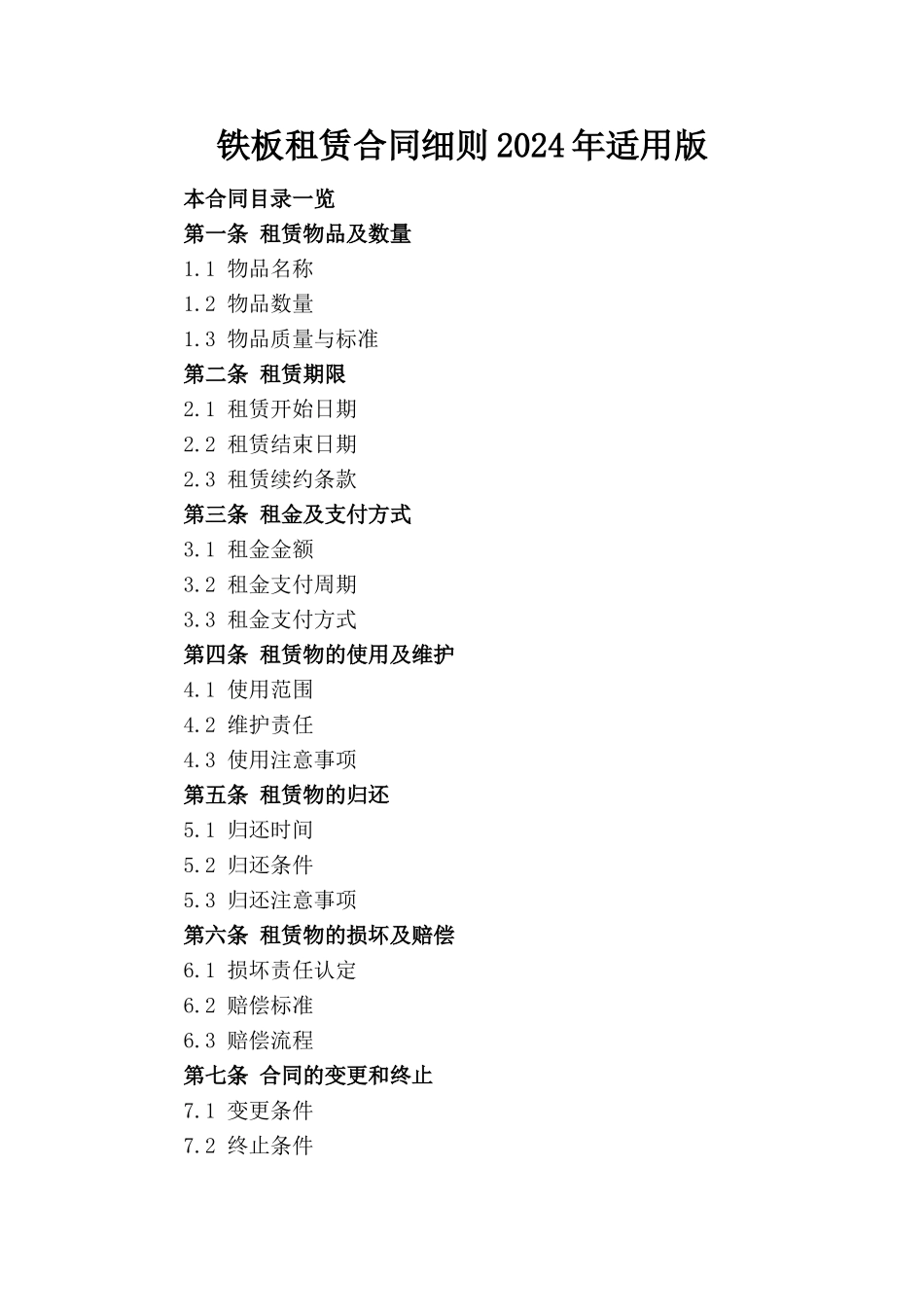 铁板租赁合同细则2024年适用版

本合同目录一览

第一条 租赁物品及数量

1.1 物品名称

1.2 物品数量

1.3 物品质量与标准

第二条 租赁期限

2.1 租赁开始日期

2.2 租赁结束日期

2.3 租赁续约条款

第三条 租金及支付方式

3.1 租金金额

3.2 租金支付周期

3.3 租金支付方式

第四条 租赁物的使用及维护

4.1 使用范围

4.2 维护责任

4.3 使用注意事项

第五条 租赁物的归还

5.1 归还时间

5.2 归还条件

5.3 归还注意事项

第六条 租赁物的损坏及赔偿

6.1 损坏责任认定

6.2 赔偿标准

6.3 赔偿流程

第七条 合同的变更和终止

7.1 变更条件

7.2 终止条件